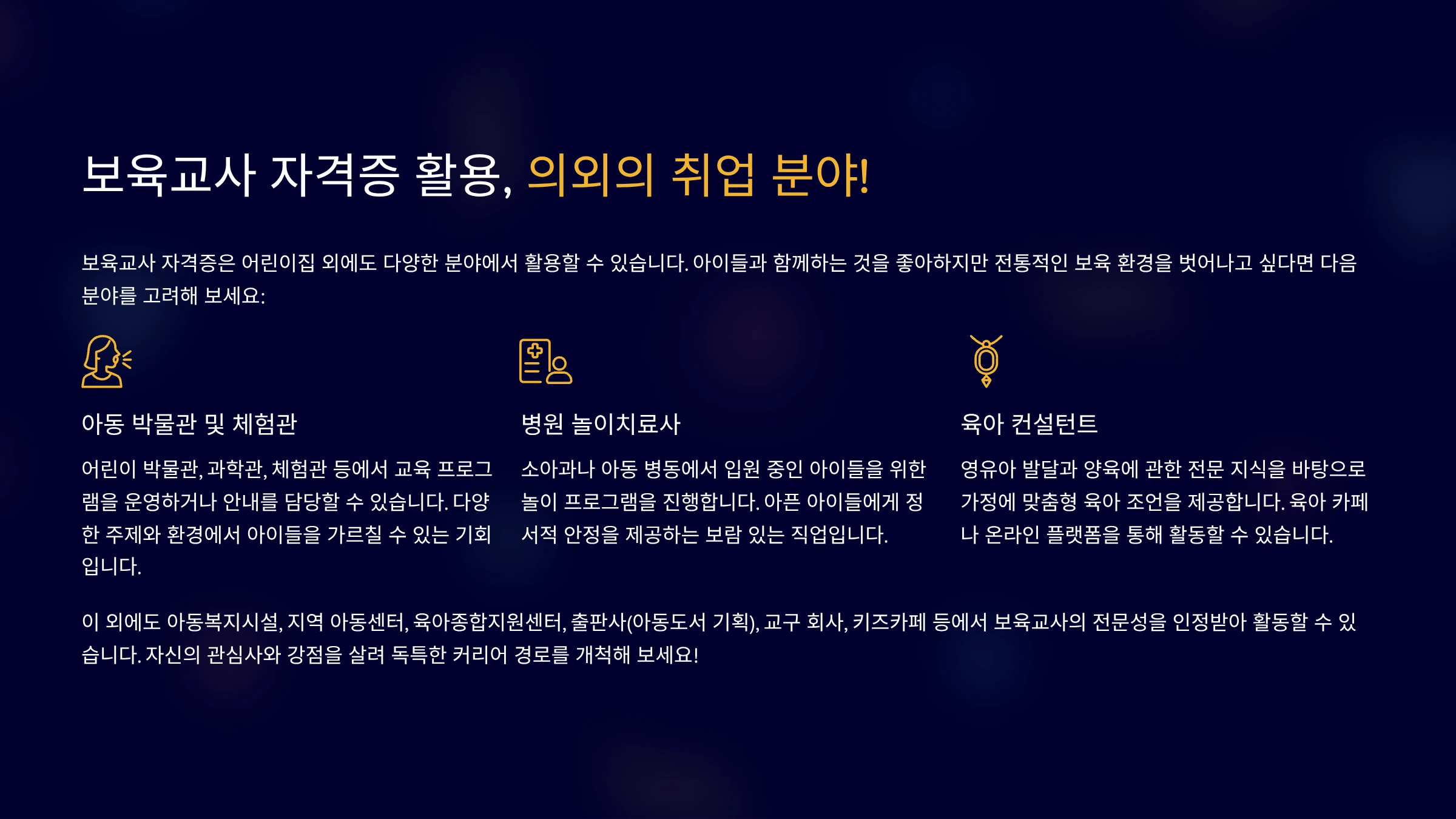 보육교사 자격증 활용, 의외의 취업 분야!

보육교사 자격증은 어린이집 외에도 다양한 분야에서 활용할 수 있습니다. 아이들과 함께하는 것을 좋아하지만 전통적인 보육 환경을 벗어나고 싶다면 다음 분야를 고려해 보세요:

아동 박물관 및 체험관

어린이 박물관, 과학관, 체험관 등에서 교육 프로그램을 운영하거나 안내를 담당할 수 있습니다. 다양한 주제와 환경에서 아이들을 가르칠 수 있는 기회입니다.

병원 놀이치료사

소아과나 아동 병동에서 입원 중인 아이들을 위한 놀이 프로그램을 진행합니다. 아픈 아이들에게 정서적 안정을 제공하는 보람 있는 직업입니다.

육아 컨설턴트

영유아 발달과 양육에 관한 전문 지식을 바탕으로 가정에 맞춤형 육아 조언을 제공합니다. 육아 카페나 온라인 플랫폼을 통해 활동할 수 있습니다.

이 외에도 아동복지시설, 지역 아동센터, 육아종합지원센터, 출판사(아동도서 기획), 교구 회사, 키즈카페 등에서 보육교사의 전문성을 인정받아 활동할 수 있습니다. 자신의 관심사와 강점을 살려 독특한 커리어 경로를 개척해 보세요!